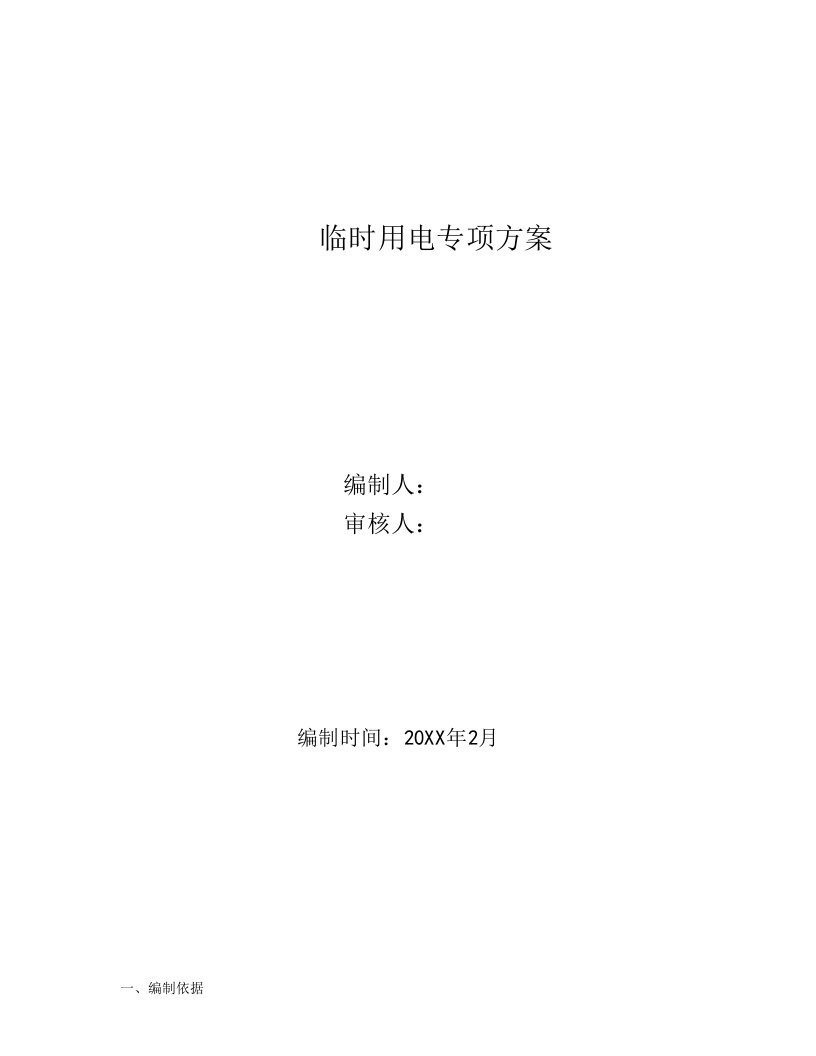 临时用电专项方案

编制人：
审核人：

编制时间：20XX年2月

一、编制依据